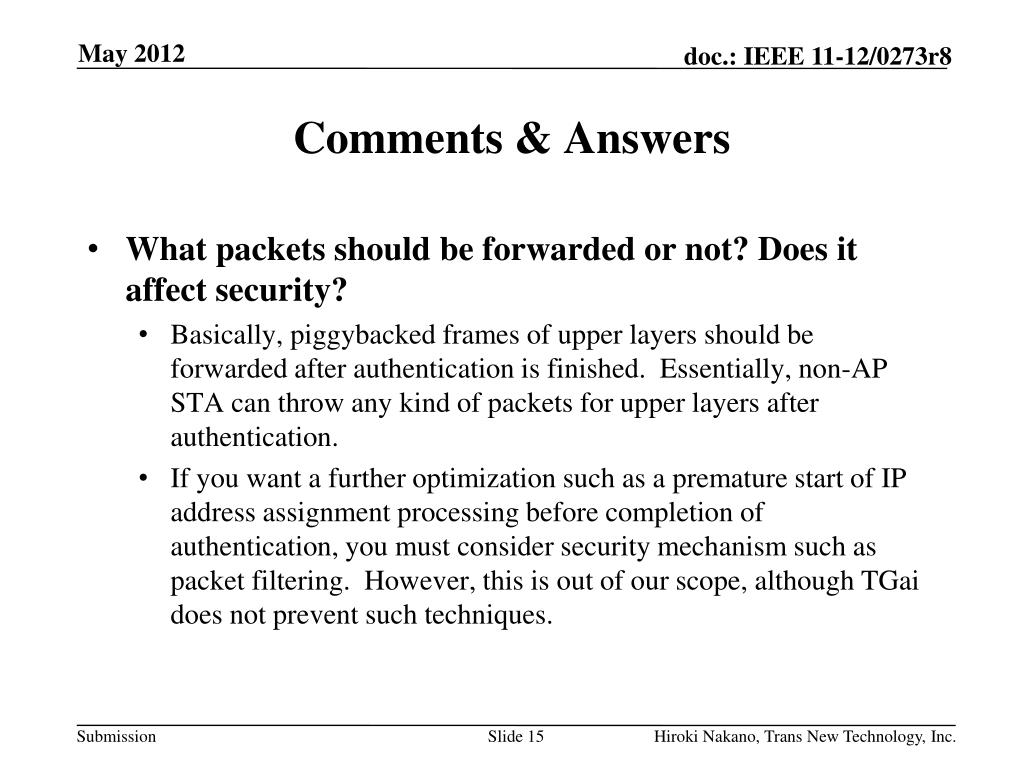 May 2012

doc.: IEEE 11-12/0273r8

Comments & Answers

• What packets should be forwarded or not? Does it affect security?

• Basically, piggybacked frames of upper layers should be forwarded after authentication is finished. Essentially, non-AP STA can throw any kind of packets for upper layers after authentication.

• If you want a further optimization such as a premature start of IP address assignment processing before completion of authentication, you must consider security mechanism such as packet filtering. However, this is out of our scope, although TGai does not prevent such techniques.

Submission

Slide 15

Hiroki Nakano, Trans New Technology, Inc.